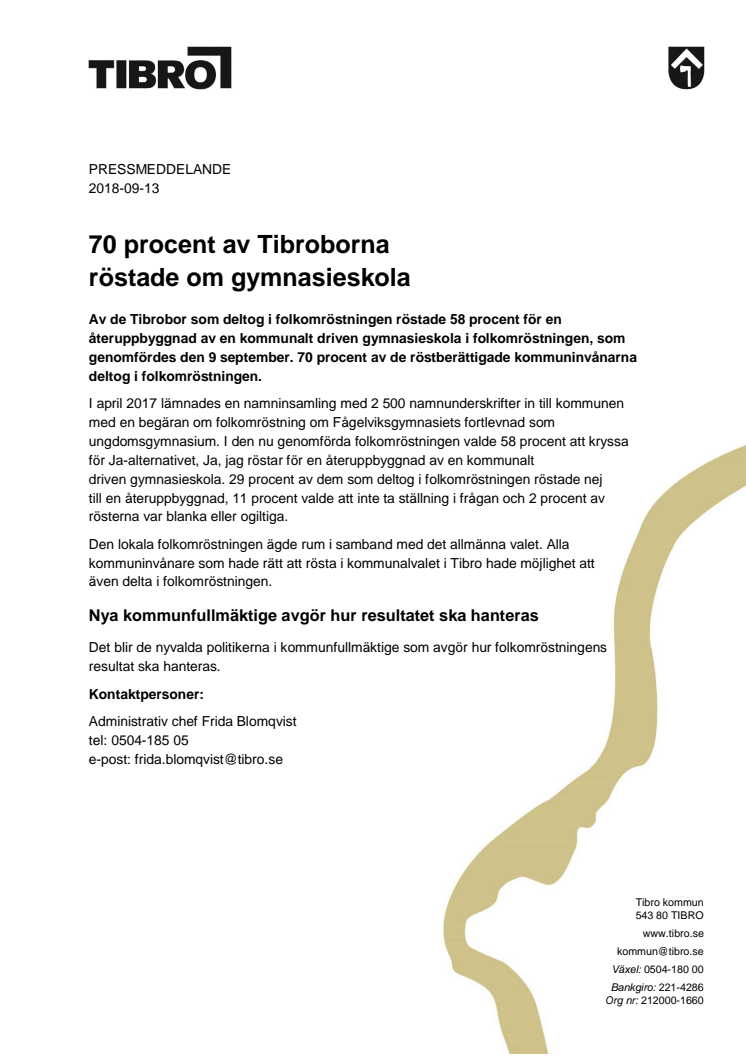 TIBRO

PRESSMEDDELANDE
2018-09-13

70 procent av Tibroborna röstade om gymnasieskola

Av de Tibrobor som deltog i folkomröstningen röstade 58 procent för en återuppbyggnad av en kommunalt driven gymnasieskola i folkomröstningen, som genomfördes den 9 september. 70 procent av de röstberättigade kommuninvånarna deltog i folkomröstningen.

I april 2017 lämnades en namninsamling med 2 500 namnunderskrifter in till kommunen med en begäran om folkomröstning om Fågelviksgymnasiets fortlevnad som ungdomsgymnasium. I den nu genomförda folkomröstningen valde 58 procent att kryssa för Ja-alternativet, Ja, jag röstar för en återuppbyggnad av en kommunalt driven gymnasieskola. 29 procent av dem som deltog i folkomröstningen röstade nej till en återuppbyggnad, 11 procent valde att inte ta ställning i frågan och 2 procent av rösterna var blanka eller ogiltiga.

Den lokala folkomröstningen ägde rum i samband med det allmänna valet. Alla kommuninvånare som hade rätt att rösta i kommunalvalet i Tibro hade möjlighet att även delta i folkomröstningen.

Nya kommunfullmäktige avgör hur resultatet ska hanteras

Det blir de nyvalda politikerna i kommunfullmäktige som avgör hur folkomröstningens resultat ska hanteras.

Kontaktpersoner:

Administrativ chef Frida Blomqvist
tel: 0504-185 05
e-post: frida.blomqvist@tibro.se

Tibro kommun
543 80 TIBRO
www.tibro.se
kommun@tibro.se
Växel: 0504-180 00
Bankgiro: 221-4286
Org nr: 212000-1660